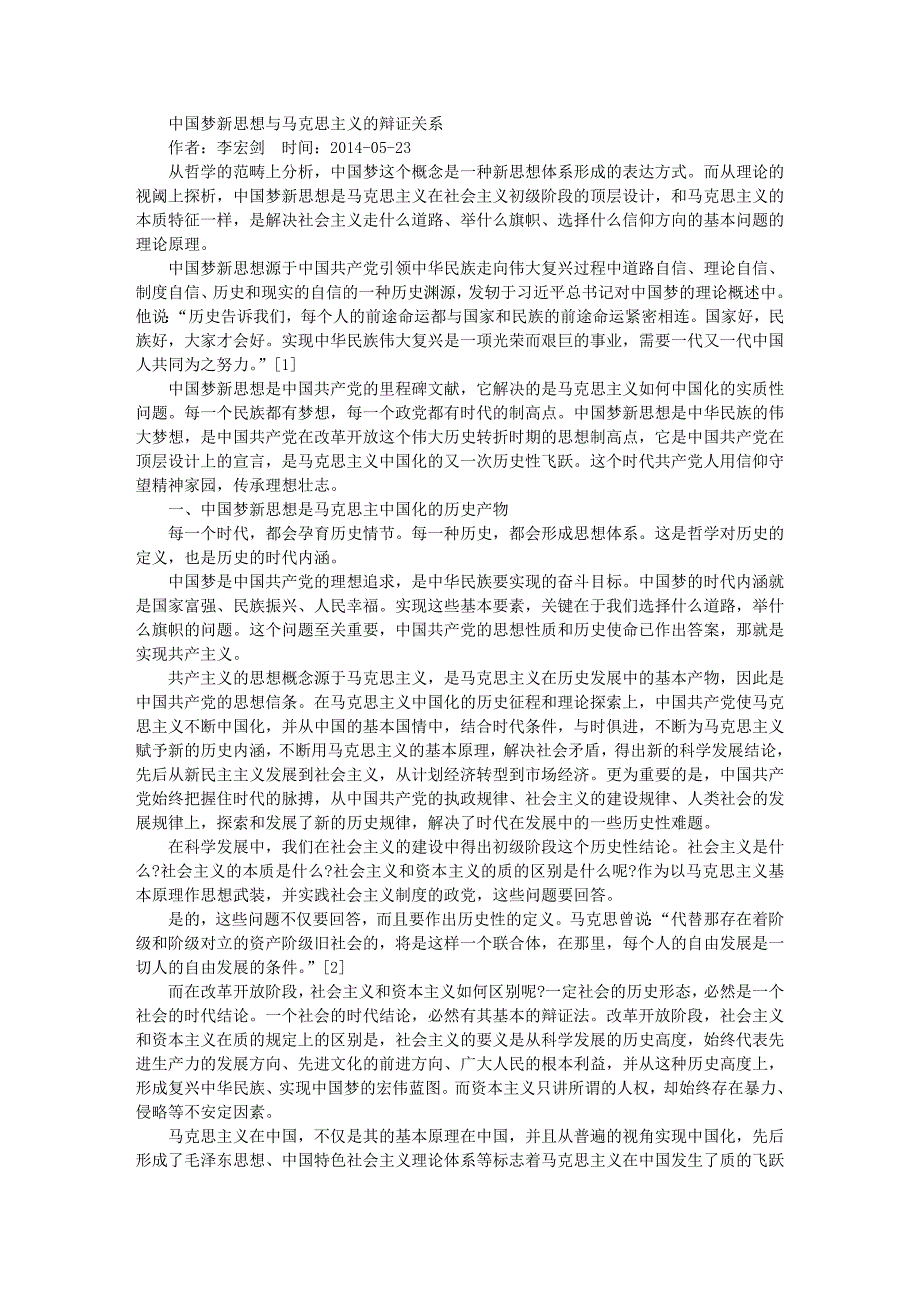 中国梦新思想与马克思主义的辩证关系

作者：李宏剑　时间：2014-05-23

从哲学的范畴上分析，中国梦这个概念是一种新思想体系形成的表达方式。而从理论的视阈上探析，中国梦新思想是马克思主义在社会主义初级阶段的顶层设计，和马克思主义的本质特征一样，是解决社会主义走什么道路、举什么旗帜、选择什么信仰方向的基本问题的理论原理。

中国梦新思想源于中国共产党引领中华民族走向伟大复兴过程中道路自信、理论自信、制度自信、历史和现实的自信的一种历史渊源，发轫于习近平总书记对中国梦的理论概述中。他说“历史告诉我们，每个人的前途命运都与国家和民族的前途命运紧密相连。国家好，民族好，大家才会好。实现中华民族伟大复兴是一项光荣而艰巨的事业，需要一代又一代中国人共同为之努力。”[1]

中国梦新思想是中国共产党的里程碑文献，它解决的是马克思主义如何中国化的实质性问题。每一个民族都有梦想，每一个政党都有时代的制高点。中国梦新思想是中华民族的伟大梦想，是中国共产党在改革开放这个伟大历史转折时期的思想制高点，它是中国共产党在顶层设计上的宣言，是马克思主义中国化的又一次历史性飞跃。这个时代共产党人用信仰守望精神家园，传承理想壮志。

一、中国梦新思想是马克思主中国化的历史产物

每一个时代，都会孕育历史情节。每一种历史，都会形成思想体系。这是哲学对历史的定义，也是历史的时代内涵。

中国梦是中国共产党的理想追求，是中华民族要实现的奋斗目标。中国梦的时代内涵就是国家富强、民族振兴、人民幸福。实现这些基本要素，关键在于我们选择什么道路，举什么旗帜的问题。这个问题至关重要，中国共产党的思想性质和历史使命已作出答案，那就是实现共产主义。

共产主义的思想概念源于马克思主义，是马克思主义在历史发展中的基本产物，因此是中国共产党的思想信条。在马克思主义中国化的历史征程和理论探索上，中国共产党使马克思主义不断中国化，并从中国的基本国情中，结合时代条件，与时俱进，不断为马克思主义赋予新的历史内涵，不断用马克思主义的基本原理，解决社会矛盾，得出新的科学发展结论，先后从新民主主义发展到社会主义，从计划经济转型到市场经济。更为重要的是，中国共产党始终把握住时代的脉搏，从中国共产党的执政规律、社会主义的建设规律、人类社会的发展规律上，探索和发展了新的历史规律，解决了时代在发展中的一些历史性难题。

在科学发展中，我们在社会主义的建设中得出初级阶段这个历史性结论。社会主义是什么?社会主义的本质是什么?社会主义和资本主义的质的区别是什么呢?作为以马克思主义基本原理作思想武装，并实践社会主义制度的政党，这些问题要回答。

是的，这些问题不仅要回答，而且要作出历史性的定义。马克思曾说“代替那存在着阶级和阶级对立的资产阶级旧社会的，将是这样一个联合体，在那里，每个人的自由发展是一切人的自由发展的条件。”[2]

而在改革开放阶段，社会主义和资本主义如何区别呢?一定社会的历史形态，必然是一个社会的时代结论。一个社会的时代结论，必然有其基本的辩证法。改革开放阶段，社会主义和资本主义在质的规定上的区别是，社会主义的要义是从科学发展的历史高度，始终代表先进生产力的发展方向、先进文化的前进方向、广大人民的根本利益，并从这种历史高度上，形成复兴中华民族、实现中国梦的宏伟蓝图。而资本主义只讲所谓的人权，却始终存在暴力、侵略等不安定因素。

马克思主义在中国，不仅是其的基本原理在中国，并且从普遍的视角实现中国化，先后形成了毛泽东思想、中国特色社会主义理论体系等标志着马克思主义在中国发生了质的飞跃